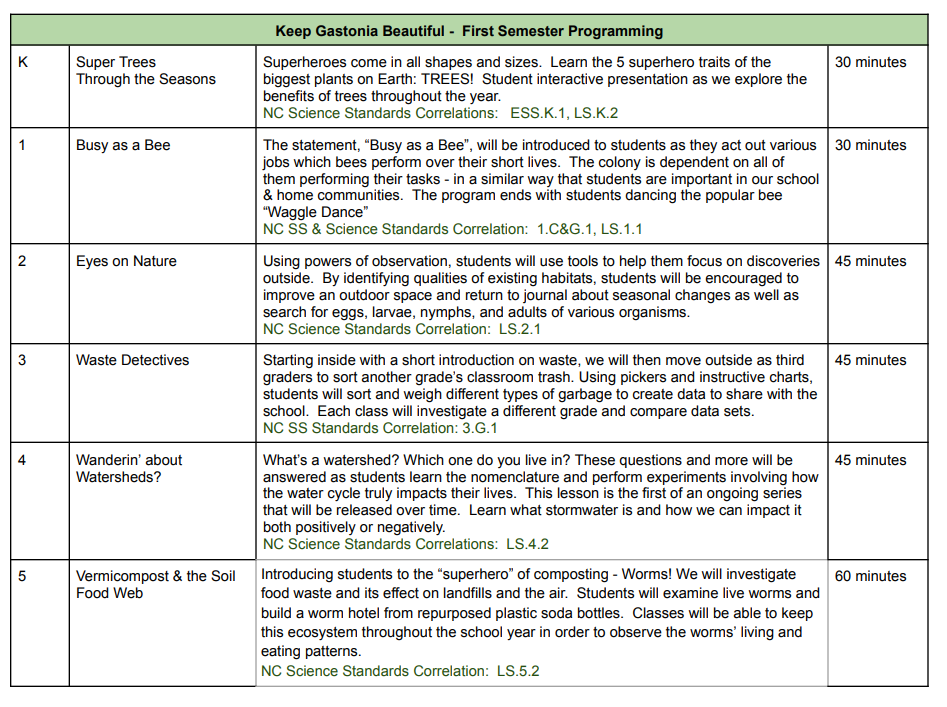 | Keep Gastonia Beautiful - First Semester Programming | | | |
|---|---|---|---|
| K | Super Trees Through the Seasons | Superheroes come in all shapes and sizes. Learn the 5 superhero traits of the biggest plants on Earth: TREES! Student interactive presentation as we explore the benefits of trees throughout the year. NC Science Standards Correlations: ESS.K.1, LS.K.2 | 30 minutes |
| 1 | Busy as a Bee | The statement, “Busy as a Bee”, will be introduced to students as they act out various jobs which bees perform over their short lives. The colony is dependent on all of them performing their tasks - in a similar way that students are important in our school & home communities. The program ends with students dancing the popular bee “Waggle Dance” NC SS & Science Standards Correlation: 1.C&G.1, LS.1.1 | 30 minutes |
| 2 | Eyes on Nature | Using powers of observation, students will use tools to help them focus on discoveries outside. By identifying qualities of existing habitats, students will be encouraged to improve an outdoor space and return to journal about seasonal changes as well as search for eggs, larvae, nymphs, and adults of various organisms. NC Science Standards Correlation: LS.2.1 | 45 minutes |
| 3 | Waste Detectives | Starting inside with a short introduction on waste, we will then move outside as third graders to sort another grade’s classroom trash. Using pickers and instructive charts, students will sort and weigh different types of garbage to create data to share with the school. Each class will investigate a different grade and compare data sets. NC SS Standards Correlation: 3.G.1 | 45 minutes |
| 4 | Wanderin’ about Watersheds? | What’s a watershed? Which one do you live in? These questions and more will be answered as students learn the nomenclature and perform experiments involving how the water cycle truly impacts their lives. This lesson is the first of an ongoing series that will be released over time. Learn what stormwater is and how we can impact it both positively or negatively. NC Science Standards Correlations: LS.4.2 | 45 minutes |
| 5 | Vermicompost & the Soil Food Web | Introducing students to the “superhero” of composting - Worms! We will investigate food waste and its effect on landfills and the air. Students will examine live worms and build a worm hotel from repurposed plastic soda bottles. Classes will be able to keep this ecosystem throughout the school year in order to observe the worms’ living and eating patterns. NC Science Standards Correlation: LS.5.2 | 60 minutes |